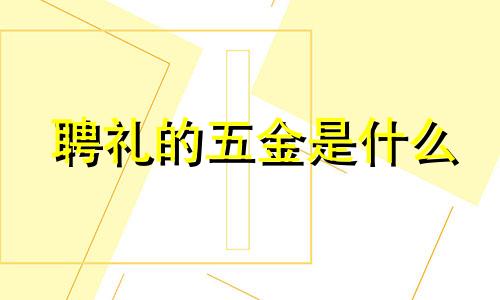 聘礼的五金是什么